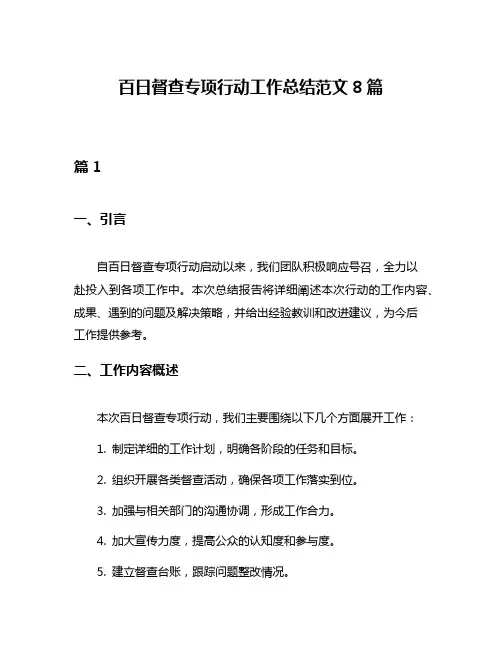 百日督查专项行动工作总结范文 8 篇

篇 1

一、引言

自百日督查专项行动启动以来，我们团队积极响应号召，全力以赴投入到各项工作中。本次总结报告将详细阐述本次行动的工作内容、成果、遇到的问题及解决策略，并给出经验教训和改进建议，为今后工作提供参考。

二、工作内容概述

本次百日督查专项行动，我们主要围绕以下几个方面展开工作：

1. 制定详细的工作计划，明确各阶段的任务和目标。

2. 组织开展各类督查活动，确保各项工作落实到位。

3. 加强与相关部门的沟通协调，形成工作合力。

4. 加大宣传力度，提高公众的认知度和参与度。

5. 建立督查台账，跟踪问题整改情况。